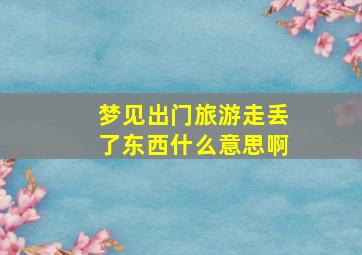 梦见出门旅游走丢了东西什么意思啊